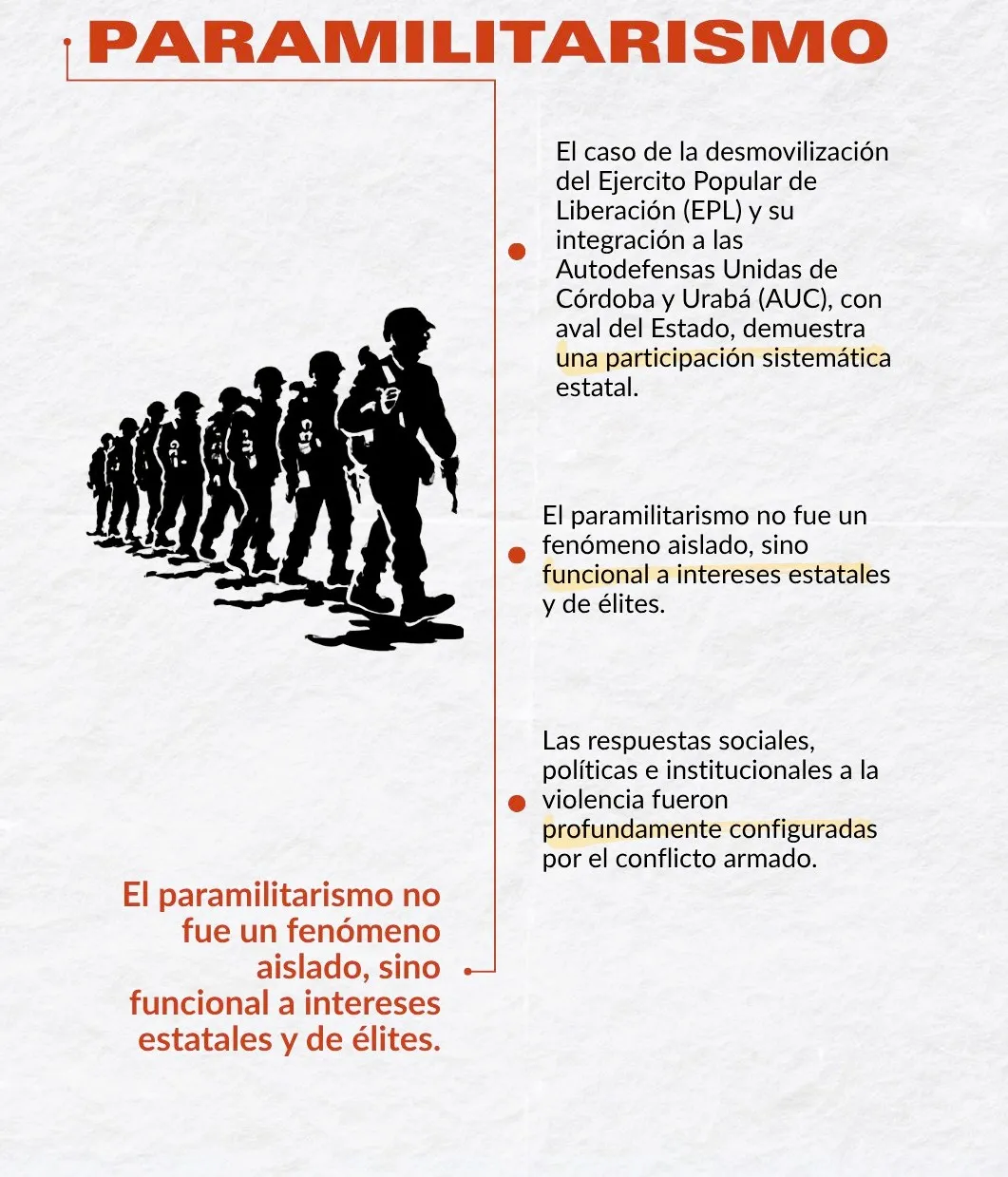 PARAMILITARISMO

El caso de la desmovilización del Ejercito Popular de Liberación (EPL) y su integración a las Autodefensas Unidas de Córdoba y Urabá (AUC), con aval del Estado, demuestra una participación sistemática estatal.

El paramilitarismo no fue un fenómeno aislado, sino funcional a intereses estatales y de élites.

Las respuestas sociales, políticas e institucionales a la violencia fueron profundamente configuradas por el conflicto armado.

El paramilitarismo no fue un fenómeno aislado, sino funcional a intereses estatales y de élites.